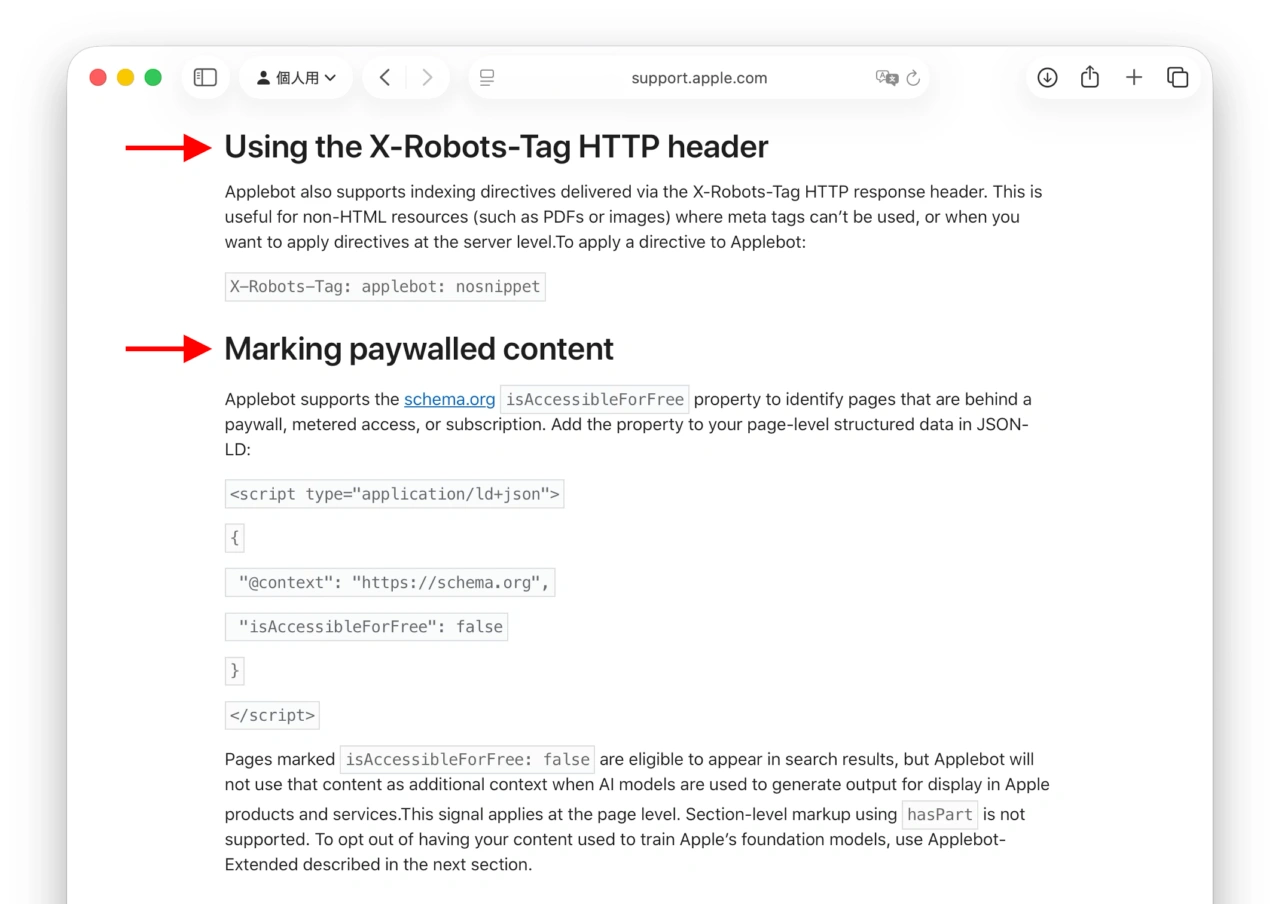 個人用

support.apple.com

Using the X-Robots-Tag HTTP header

Applebot also supports indexing directives delivered via the X-Robots-Tag HTTP response header. This is useful for non-HTML resources (such as PDFs or images) where meta tags can't be used, or when you want to apply directives at the server level.To apply a directive to Applebot:

X-Robots-Tag: applebot: nosnippet

Marking paywalled content

Applebot supports the schema.org isAccessibleForFree property to identify pages that are behind a paywall, metered access, or subscription. Add the property to your page-level structured data in JSON-LD:

<script type="application/ld+json">

{

"@context": "https://schema.org",

"isAccessibleForFree": false

}

</script>

Pages marked isAccessibleForFree: false are eligible to appear in search results, but Applebot will not use that content as additional context when AI models are used to generate output for display in Apple products and services.This signal applies at the page level. Section-level markup using hasPart is not supported. To opt out of having your content used to train Apple's foundation models, use Applebot-Extended described in the next section.